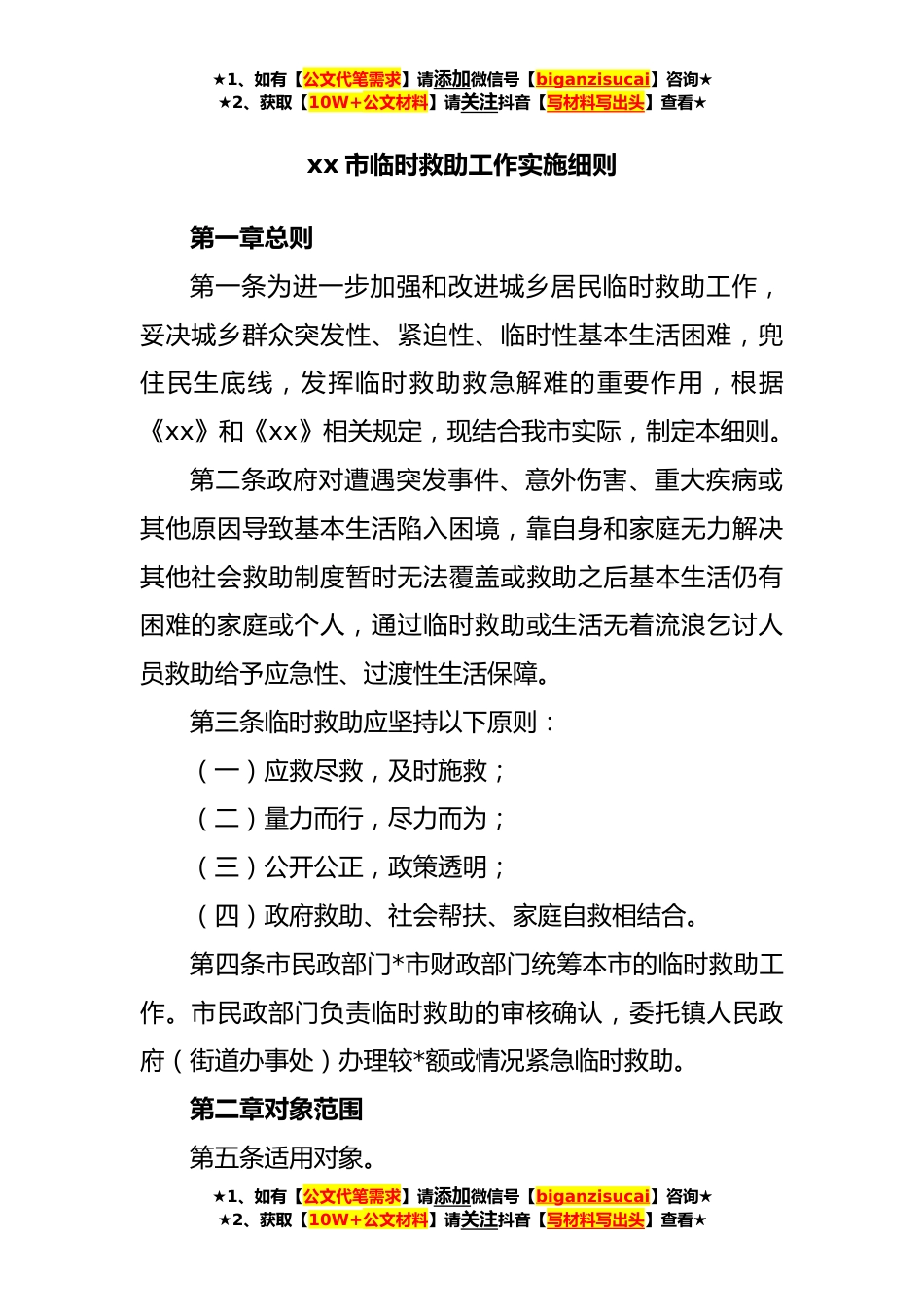 ★1、如有【公文代笔需求】请添加微信号【biganzisucai】咨询★
★2、获取【10W+公文材料】请关注抖音【写材料写出头】查看★

xx 市临时救助工作实施细则

第一章总则

第一条为进一步加强和改进城乡居民临时救助工作，妥决城乡群众突发性、紧迫性、临时性基本生活困难，兜住民生底线，发挥临时救助救急解难的重要作用，根据《xx》和《xx》相关规定，现结合我市实际，制定本细则。

第二条政府对遭遇突发事件、意外伤害、重大疾病或其他原因导致基本生活陷入困境，靠自身和家庭无力解决其他社会救助制度暂时无法覆盖或救助之后基本生活仍有困难的家庭或个人，通过临时救助或生活无着流浪乞讨人员救助给予应急性、过渡性生活保障。

第三条临时救助应坚持以下原则：

（一）应救尽救，及时施救；

（二）量力而行，尽力而为；

（三）公开公正，政策透明；

（四）政府救助、社会帮扶、家庭自救相结合。

第四条市民政部门*市财政部门统筹本市的临时救助工作。市民政部门负责临时救助的审核确认，委托镇人民政府（街道办事处）办理较*额或情况紧急临时救助。

第二章对象范围

第五条适用对象。

★1、如有【公文代笔需求】请添加微信号【biganzisucai】咨询★
★2、获取【10W+公文材料】请关注抖音【写材料写出头】查看★